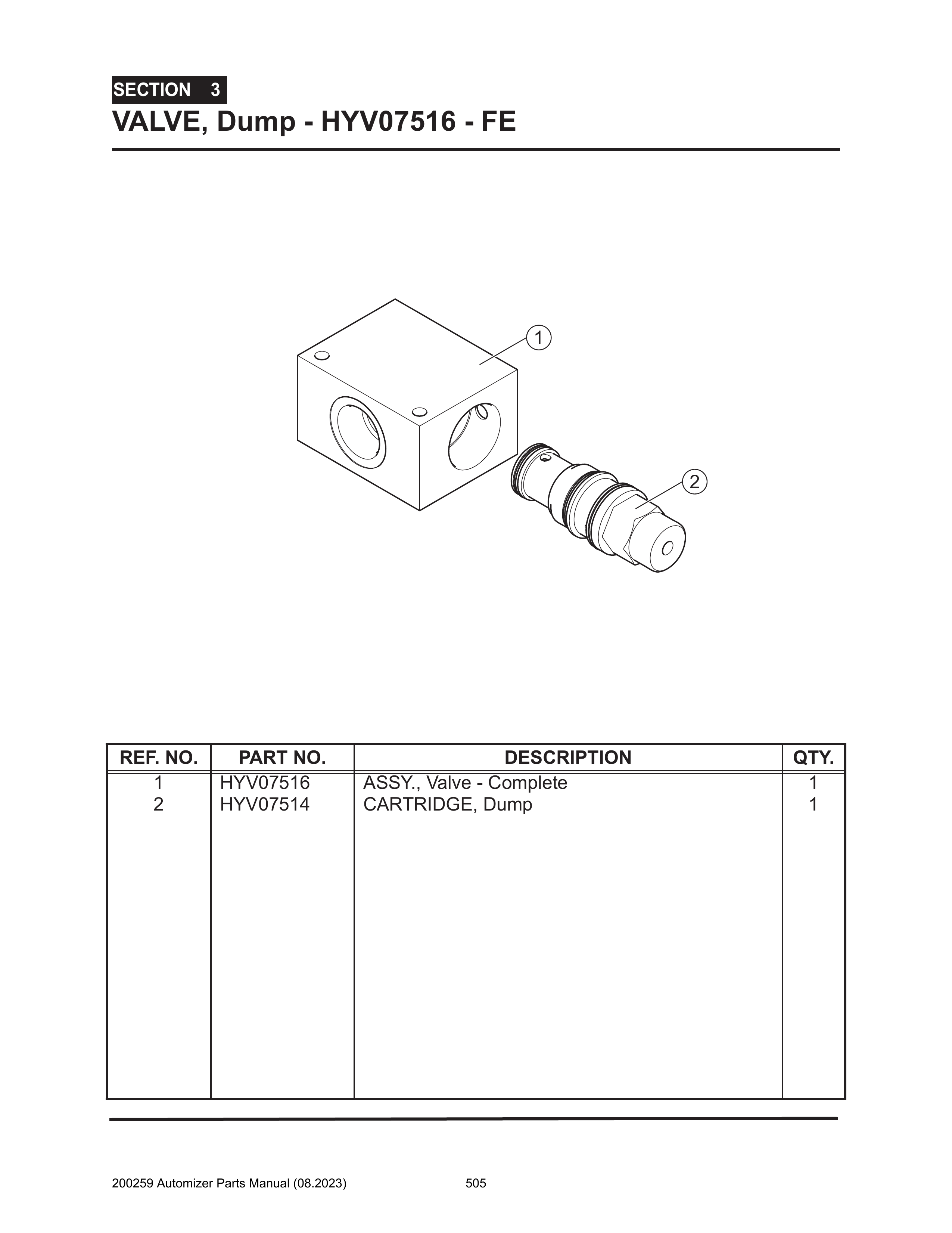 SECTION 3
VALVE, Dump - HYV07516 - FE

1
2

| REF. NO. | PART NO. | DESCRIPTION | QTY. |
|---|---|---|---|
| 1 | HYV07516 | ASSY., Valve - Complete | 1 |
| 2 | HYV07514 | CARTRIDGE, Dump | 1 |

200259 Automizer Parts Manual (08.2023) 505